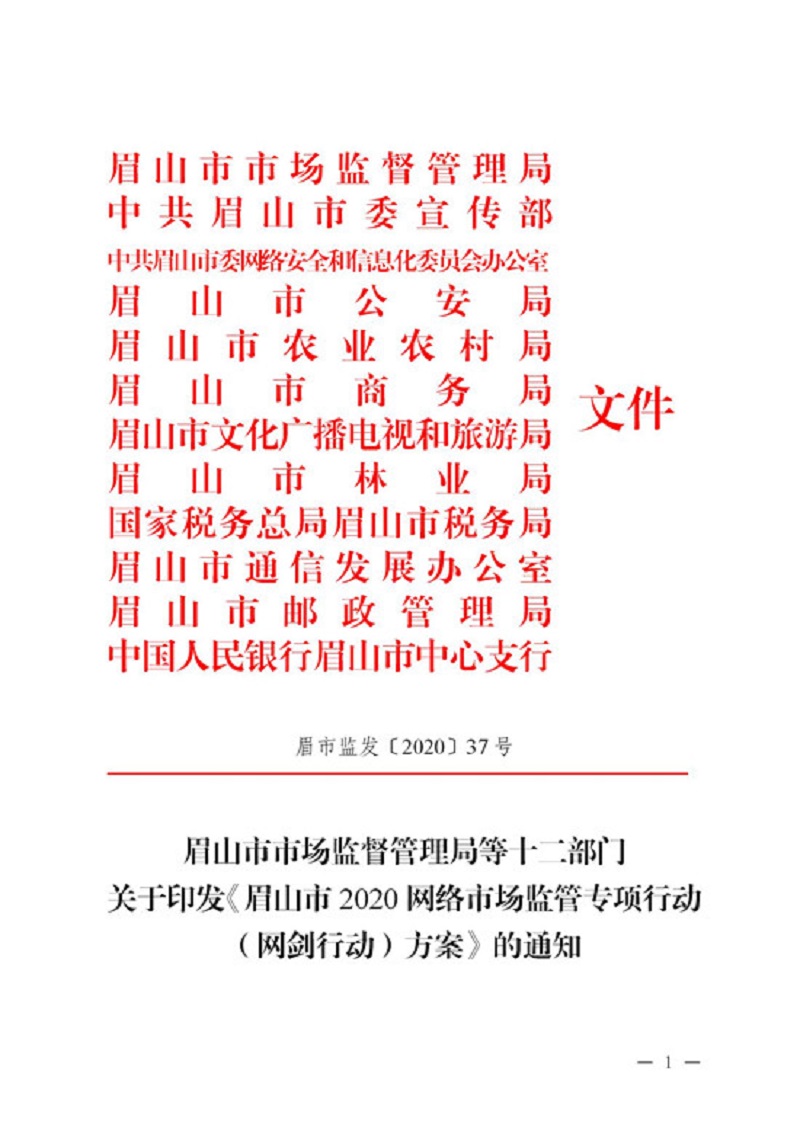 眉山市市场监督管理局
中共眉山市委宣传部
中共眉山市委网络安全和信息化委员会办公室
眉山市公安局
眉山市农业农村局
眉山市商务局
眉山市文化广播电视和旅游局
眉山市林业局
国家税务总局眉山市税务局
眉山市通信发展办公室
眉山市邮政管理局
中国人民银行眉山市中心支行

文件

眉市监发〔2020〕37号

眉山市市场监督管理局等十二部门
关于印发《眉山市 2020 网络市场监管专项行动（网剑行动）方案》的通知

— 1 —